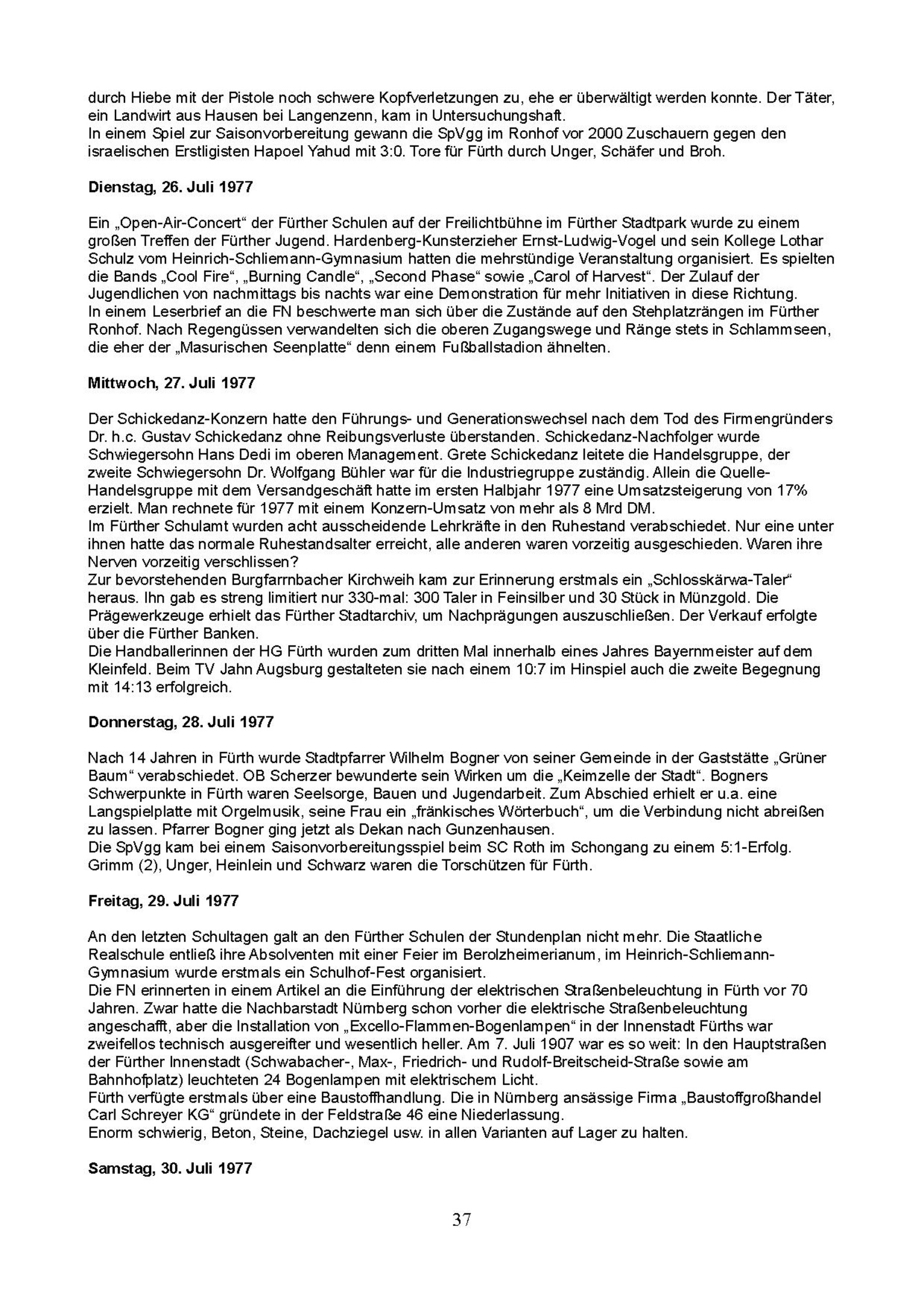 durch Hiebe mit der Pistole noch schwere Kopfverletzungen zu, ehe er überwältigt werden konnte. Der Täter, ein Landwirt aus Hausen bei Langenzenn, kam in Untersuchungshaft.
In einem Spiel zur Saisonvorbereitung gewann die SpVgg im Ronhof vor 2000 Zuschauern gegen den israelischen Erstligisten Hapoel Yahud mit 3:0. Tore für Fürth durch Unger, Schäfer und Broh.

Dienstag, 26. Juli 1977

Ein „Open-Air-Concert“ der Fürther Schulen auf der Freilichtbühne im Fürther Stadtpark wurde zu einem großen Treffen der Fürther Jugend. Hardenberg-Kunsterzieher Ernst-Ludwig-Vogel und sein Kollege Lothar Schulz vom Heinrich-Schliemann-Gymnasium hatten die mehrstündige Veranstaltung organisiert. Es spielten die Bands „Cool Fire“, „Burning Candle“, „Second Phase“ sowie „Carol of Harvest“. Der Zulauf der Jugendlichen von nachmittags bis nachts war eine Demonstration für mehr Initiativen in diese Richtung.
In einem Leserbrief an die FN beschwerte man sich über die Zustände auf den Stehplatzrängen im Fürther Ronhof. Nach Regengüssen verwandelten sich die oberen Zugangswege und Ränge stets in Schlammseen, die eher der „Masurischen Seenplatte“ denn einem Fußballstadion ähnelten.

Mittwoch, 27. Juli 1977

Der Schickedanz-Konzern hatte den Führungs- und Generationswechsel nach dem Tod des Firmengründers Dr. h.c. Gustav Schickedanz ohne Reibungsverluste überstanden. Schickedanz-Nachfolger wurde Schwiegersohn Hans Dedi im oberen Management. Grete Schickedanz leitete die Handelsgruppe, der zweite Schwiegersohn Dr. Wolfgang Bühler war für die Industriegruppe zuständig. Allein die Quelle-Handelsgruppe mit dem Versandgeschäft hatte im ersten Halbjahr 1977 eine Umsatzsteigerung von 17% erzielt. Man rechnete für 1977 mit einem Konzern-Umsatz von mehr als 8 Mrd DM.
Im Fürther Schulamt wurden acht ausscheidende Lehrkräfte in den Ruhestand verabschiedet. Nur eine unter ihnen hatte das normale Ruhestandsalter erreicht, alle anderen waren vorzeitig ausgeschieden. Waren ihre Nerven vorzeitig verschlissen?
Zur bevorstehenden Burgfarrnbacher Kirchweih kam zur Erinnerung erstmals ein „Schlosskärwa-Taler“ heraus. Ihn gab es streng limitiert nur 330-mal: 300 Taler in Feinsilber und 30 Stück in Münzgold. Die Prägewerkzeuge erhielt das Fürther Stadtarchiv, um Nachprägungen auszuschließen. Der Verkauf erfolgte über die Fürther Banken.
Die Handballerinnen der HG Fürth wurden zum dritten Mal innerhalb eines Jahres Bayernmeister auf dem Kleinfeld. Beim TV Jahn Augsburg gestalteten sie nach einem 10:7 im Hinspiel auch die zweite Begegnung mit 14:13 erfolgreich.

Donnerstag, 28. Juli 1977

Nach 14 Jahren in Fürth wurde Stadtpfarrer Wilhelm Bogner von seiner Gemeinde in der Gaststätte „Grüner Baum“ verabschiedet. OB Scherzer bewunderte sein Wirken um die „Keimzelle der Stadt“. Bogners Schwerpunkte in Fürth waren Seelsorge, Bauen und Jugendarbeit. Zum Abschied erhielt er u.a. eine Langspielplatte mit Orgelmusik, seine Frau ein „fränkisches Wörterbuch“, um die Verbindung nicht abreißen zu lassen. Pfarrer Bogner ging jetzt als Dekan nach Gunzenhausen.
Die SpVgg kam bei einem Saisonvorbereitungsspiel beim SC Roth im Schongang zu einem 5:1-Erfolg. Grimm (2), Unger, Heinlein und Schwarz waren die Torschützen für Fürth.

Freitag, 29. Juli 1977

An den letzten Schultagen galt an den Fürther Schulen der Stundenplan nicht mehr. Die Staatliche Realschule entließ ihre Absolventen mit einer Feier im Berolzheimerianum, im Heinrich-Schliemann-Gymnasium wurde erstmals ein Schulhof-Fest organisiert.
Die FN erinnerten in einem Artikel an die Einführung der elektrischen Straßenbeleuchtung in Fürth vor 70 Jahren. Zwar hatte die Nachbarstadt Nürnberg schon vorher die elektrische Straßenbeleuchtung angeschafft, aber die Installation von „Excello-Flammen-Bogenlampen“ in der Innenstadt Fürths war zweifellos technisch ausgereifter und wesentlich heller. Am 7. Juli 1907 war es so weit: In den Hauptstraßen der Fürther Innenstadt (Schwabacher-, Max-, Friedrich- und Rudolf-Breitscheid-Straße sowie am Bahnhofplatz) leuchteten 24 Bogenlampen mit elektrischem Licht.
Fürth verfügte erstmals über eine Baustoffhandlung. Die in Nürnberg ansässige Firma „Baustoffgroßhandel Carl Schreyer KG“ gründete in der Feldstraße 46 eine Niederlassung.
Enorm schwierig, Beton, Steine, Dachziegel usw. in allen Varianten auf Lager zu halten.

Samstag, 30. Juli 1977

37